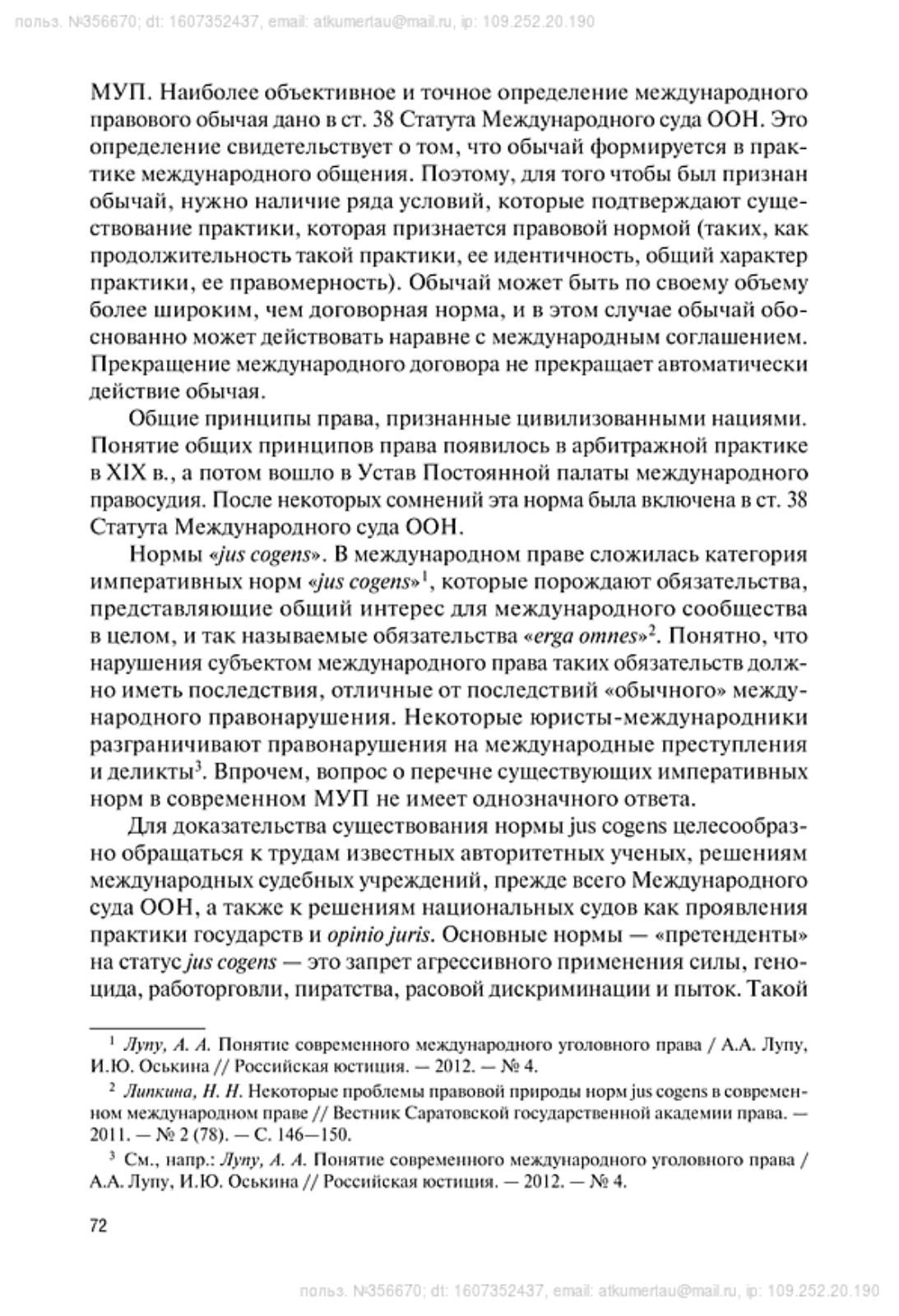 польз. №356670; dt: 1607352437, email: atkumertau@mail.ru, ip: 109.252.20.190

МУП. Наиболее объективное и точное определение международного правового обычая дано в ст. 38 Статута Международного суда ООН. Это определение свидетельствует о том, что обычай формируется в практике международного общения. Поэтому, для того чтобы был признан обычай, нужно наличие ряда условий, которые подтверждают существование практики, которая признается правовой нормой (таких, как продолжительность такой практики, ее идентичность, общий характер практики, ее правомерность). Обычай может быть по своему объему более широким, чем договорная норма, и в этом случае обычай обоснованно может действовать наравне с международным соглашением. Прекращение международного договора не прекращает автоматически действие обычая.

Общие принципы права, признанные цивилизованными нациями. Понятие общих принципов права появилось в арбитражной практике в XIX в., а потом вошло в Устав Постоянной палаты международного правосудия. После некоторых сомнений эта норма была включена в ст. 38 Статута Международного суда ООН.

Нормы «jus cogens». В международном праве сложилась категория императивных норм «jus cogens»$^1$, которые порождают обязательства, представляющие общий интерес для международного сообщества в целом, и так называемые обязательства «erga omnes»$^2$. Понятно, что нарушения субъектом международного права таких обязательств должно иметь последствия, отличные от последствий «обычного» международного правонарушения. Некоторые юристы-международники разграничивают правонарушения на международные преступления и деликты$^3$. Впрочем, вопрос о перечне существующих императивных норм в современном МУП не имеет однозначного ответа.

Для доказательства существования нормы jus cogens целесообразно обращаться к трудам известных авторитетных ученых, решениям международных судебных учреждений, прежде всего Международного суда ООН, а также к решениям национальных судов как проявления практики государств и opinio juris. Основные нормы — «претенденты» на статус jus cogens — это запрет агрессивного применения силы, геноцида, работорговли, пиратства, расовой дискриминации и пыток. Такой

$^1$ Лупу, А. А. Понятие современного международного уголовного права / А.А. Лупу, И.Ю. Оськина // Российская юстиция. — 2012. — № 4.

$^2$ Липкина, Н. Н. Некоторые проблемы правовой природы норм jus cogens в современном международном праве // Вестник Саратовской государственной академии права. — 2011. — № 2 (78). — С. 146—150.

$^3$ См., напр.: Лупу, А. А. Понятие современного международного уголовного права / А.А. Лупу, И.Ю. Оськина // Российская юстиция. — 2012. — № 4.

72

польз. №356670; dt: 1607352437, email: atkumertau@mail.ru, ip: 109.252.20.190